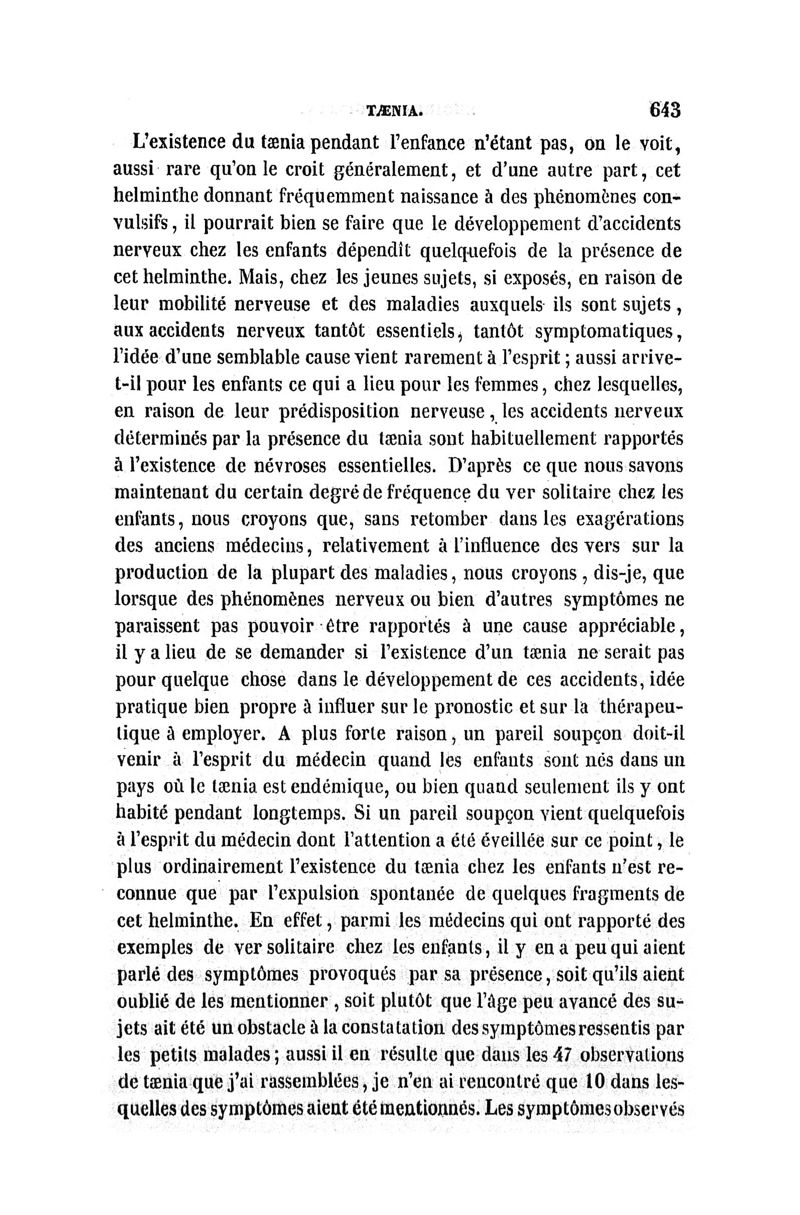 TÆNIA. 643

L'existence du tænia pendant l'enfance n'étant pas, on le voit, aussi rare qu'on le croit généralement, et d'une autre part, cet helminthe donnant fréquemment naissance à des phénomènes convulsifs, il pourrait bien se faire que le développement d'accidents nerveux chez les enfants dépendît quelquefois de la présence de cet helminthe. Mais, chez les jeunes sujets, si exposés, en raison de leur mobilité nerveuse et des maladies auxquels ils sont sujets, aux accidents nerveux tantôt essentiels, tantôt symptomatiques, l'idée d'une semblable cause vient rarement à l'esprit; aussi arrive-t-il pour les enfants ce qui a lieu pour les femmes, chez lesquelles, en raison de leur prédisposition nerveuse, les accidents nerveux déterminés par la présence du tænia sont habituellement rapportés à l'existence de névroses essentielles. D'après ce que nous savons maintenant du certain degré de fréquence du ver solitaire chez les enfants, nous croyons que, sans retomber dans les exagérations des anciens médecins, relativement à l'influence des vers sur la production de la plupart des maladies, nous croyons, dis-je, que lorsque des phénomènes nerveux ou bien d'autres symptômes ne paraissent pas pouvoir être rapportés à une cause appréciable, il y a lieu de se demander si l'existence d'un tænia ne serait pas pour quelque chose dans le développement de ces accidents, idée pratique bien propre à influer sur le pronostic et sur la thérapeutique à employer. A plus forte raison, un pareil soupçon doit-il venir à l'esprit du médecin quand les enfants sont nés dans un pays où le tænia est endémique, ou bien quand seulement ils y ont habité pendant longtemps. Si un pareil soupçon vient quelquefois à l'esprit du médecin dont l'attention a été éveillée sur ce point, le plus ordinairement l'existence du tænia chez les enfants n'est reconnue que par l'expulsion spontanée de quelques fragments de cet helminthe. En effet, parmi les médecins qui ont rapporté des exemples de ver solitaire chez les enfants, il y en a peu qui aient parlé des symptômes provoqués par sa présence, soit qu'ils aient oublié de les mentionner, soit plutôt que l'âge peu avancé des sujets ait été un obstacle à la constatation des symptômes ressentis par les petits malades; aussi il en résulte que dans les 47 observations de tænia que j'ai rassemblées, je n'en ai rencontré que 10 dans lesquelles des symptômes aient été mentionnés. Les symptômes observés